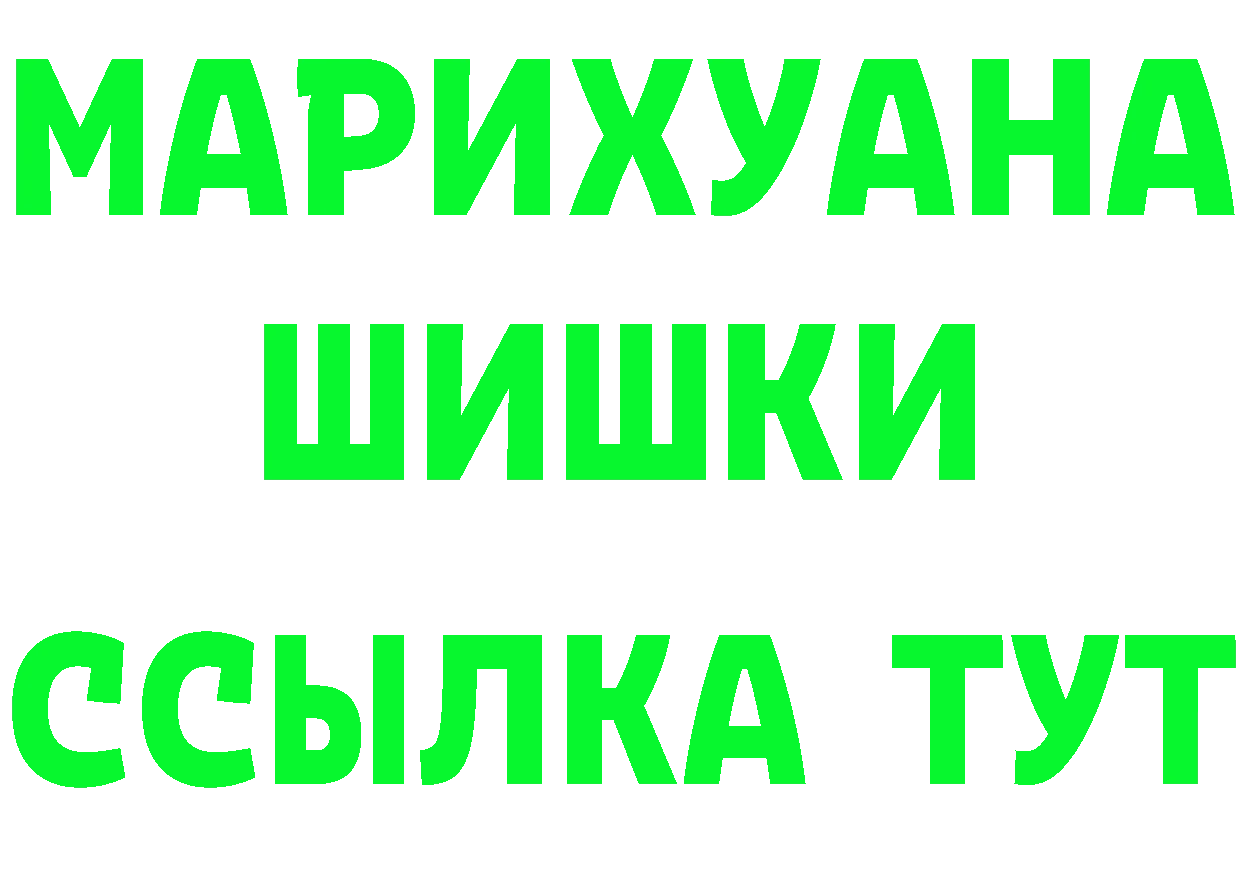 МАРИХУАНА
ШИШКИ
ССЫЛКА ТУТ